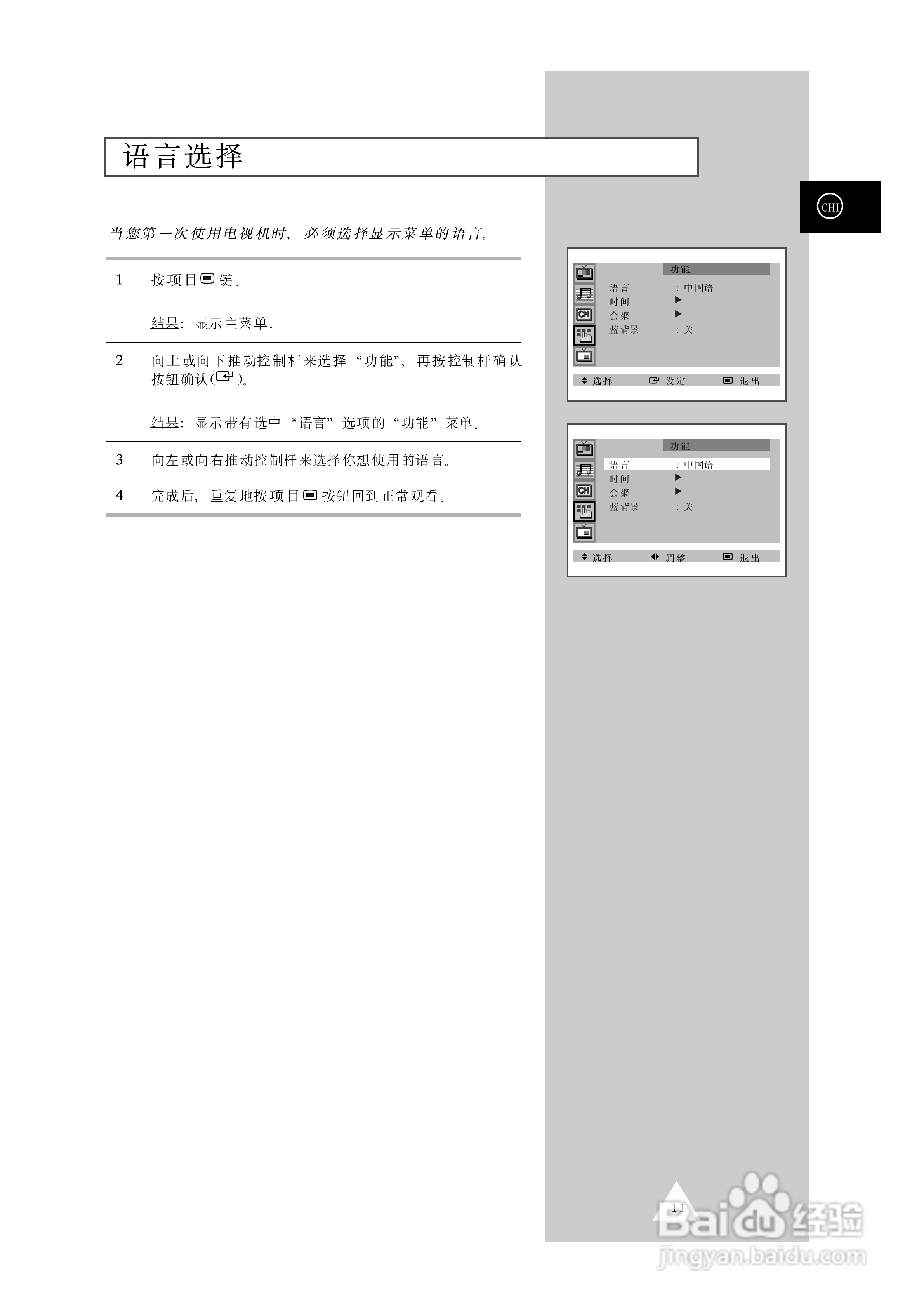 语言选择

CHI

当您第一次使用电视机时，必须选择显示菜单的语言。

1 按项目键。

结果：显示主菜单。

2 向上或向下推动控制杆来选择“功能”，再按控制杆确认按钮确认()。

结果：显示带有选中“语言”选项的“功能”菜单。

3 向左或向右推动控制杆来选择你想使用的语言。

4 完成后，重复地按项目按钮回到正常观看。

功能
语言 ：中国语
时间 ▶
会聚 ▶
蓝背景 ：关
选择 设定 退出

功能
语言 ：中国语
时间 ▶
会聚 ▶
蓝背景 ：关
选择 调整 退出

11

Baidu经验
jingyan.baidu.com